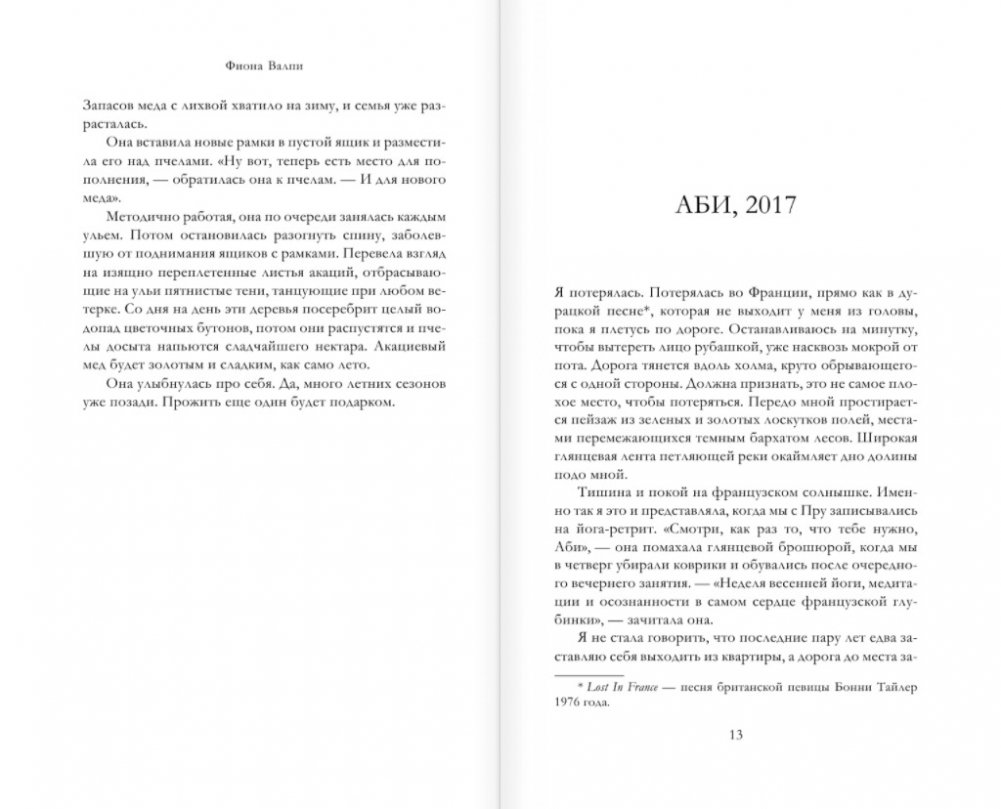 Фиона Валпи

Запасов меда с лихвой хватило на зиму, и семья уже разрасталась.

Она вставила новые рамки в пустой ящик и разместила его над пчелами. «Ну вот, теперь есть место для пополнения, — обратилась она к пчелам. — И для нового меда».

Методично работая, она по очереди занялась каждым ульем. Потом остановилась разогнуть спину, заболевшую от поднимания ящиков с рамками. Перевела взгляд на изящно переплетенные листья акаций, отбрасывающие на ульи пятнистые тени, танцующие при любом ветерке. Со дня на день эти деревья посеребрит целый водопад цветочных бутонов, потом они распустятся и пчелы досыта напьются сладчайшего нектара. Акациевый мед будет золотым и сладким, как само лето.

Она улыбнулась про себя. Да, много летних сезонов уже позади. Прожить еще один будет подарком.

АБИ, 2017

Я потерялась. Потерялась во Франции, прямо как в дурацкой песне*, которая не выходит у меня из головы, пока я плетусь по дороге. Останавливаюсь на минутку, чтобы вытереть лицо рубашкой, уже насквозь мокрой от пота. Дорога тянется вдоль холма, круто обрывающегося с одной стороны. Должна признать, это не самое плохое место, чтобы потеряться. Передо мной простирается пейзаж из зеленых и золотых лоскутков полей, местами перемежающихся темным бархатом лесов. Широкая глянцевая лента петляющей реки окаймляет дно долины подо мной.

Тишина и покой на французском солнышке. Именно так я это и представляла, когда мы с Пру записывались на йога-ретрит. «Смотри, как раз то, что тебе нужно, Аби», — она помахала глянцевой брошюрой, когда мы в четверг убирали коврики и обувались после очередного вечернего занятия. — «Неделя весенней йоги, медитации и осознанности в самом сердце французской глубинки», — зачитала она.

Я не стала говорить, что последние пару лет едва заставляю себя выходить из квартиры, а дорога до места за-

* Lost In France — песня британской певицы Бонни Тайлер 1976 года.

13